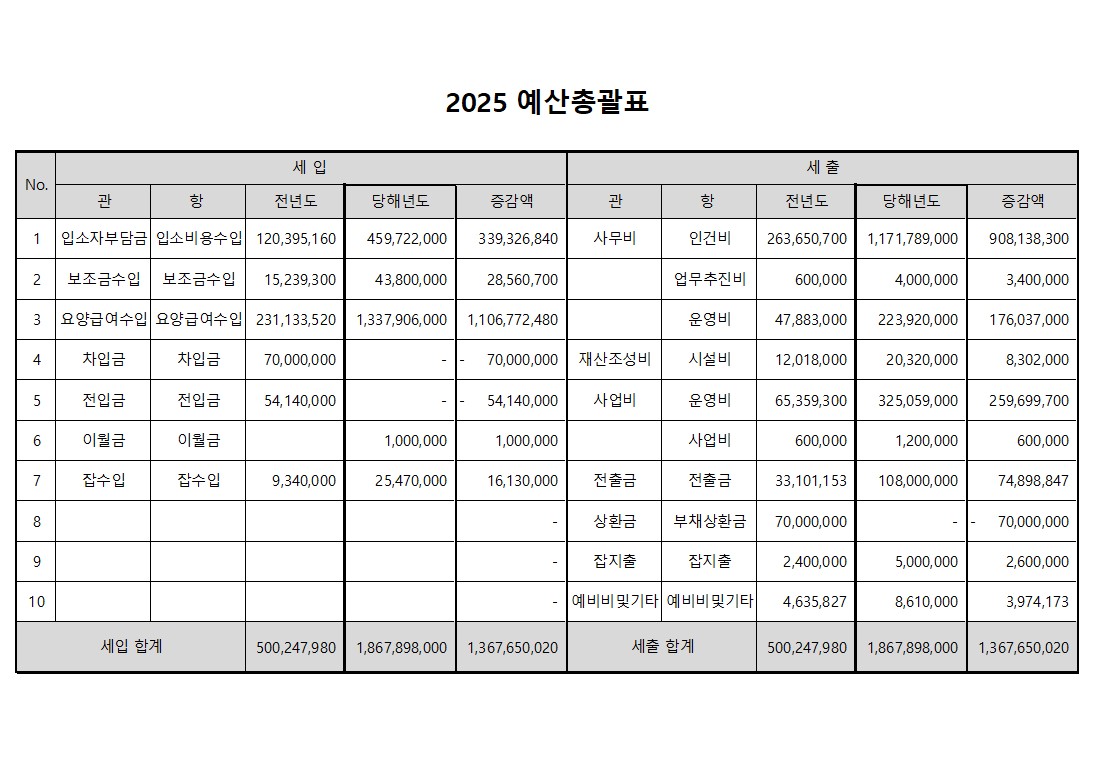 2025 예산총괄표

| No. | 세 입 | | | | | 세 출 | | | | |
|---|---|---|---|---|---|---|---|---|---|---|
| | 관 | 항 | 전년도 | 당해년도 | 증감액 | 관 | 항 | 전년도 | 당해년도 | 증감액 |
| 1 | 입소자부담금 | 입소비용수입 | 120,395,160 | 459,722,000 | 339,326,840 | 사무비 | 인건비 | 263,650,700 | 1,171,789,000 | 908,138,300 |
| 2 | 보조금수입 | 보조금수입 | 15,239,300 | 43,800,000 | 28,560,700 | | 업무추진비 | 600,000 | 4,000,000 | 3,400,000 |
| 3 | 요양급여수입 | 요양급여수입 | 231,133,520 | 1,337,906,000 | 1,106,772,480 | | 운영비 | 47,883,000 | 223,920,000 | 176,037,000 |
| 4 | 차입금 | 차입금 | 70,000,000 | - | - 70,000,000 | 재산조성비 | 시설비 | 12,018,000 | 20,320,000 | 8,302,000 |
| 5 | 전입금 | 전입금 | 54,140,000 | - | - 54,140,000 | 사업비 | 운영비 | 65,359,300 | 325,059,000 | 259,699,700 |
| 6 | 이월금 | 이월금 | | 1,000,000 | 1,000,000 | | 사업비 | 600,000 | 1,200,000 | 600,000 |
| 7 | 잡수입 | 잡수입 | 9,340,000 | 25,470,000 | 16,130,000 | 전출금 | 전출금 | 33,101,153 | 108,000,000 | 74,898,847 |
| 8 | | | | | - | 상환금 | 부채상환금 | 70,000,000 | - | - 70,000,000 |
| 9 | | | | | - | 잡지출 | 잡지출 | 2,400,000 | 5,000,000 | 2,600,000 |
| 10 | | | | | - | 예비비및기타 | 예비비및기타 | 4,635,827 | 8,610,000 | 3,974,173 |
| 세입 합계 | | | 500,247,980 | 1,867,898,000 | 1,367,650,020 | 세출 합계 | | 500,247,980 | 1,867,898,000 | 1,367,650,020 |